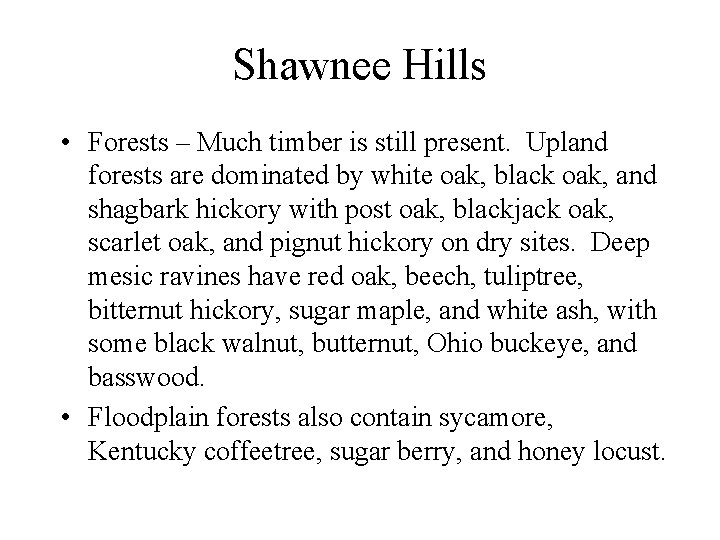 Shawnee Hills

• Forests – Much timber is still present. Upland forests are dominated by white oak, black oak, and shagbark hickory with post oak, blackjack oak, scarlet oak, and pignut hickory on dry sites. Deep mesic ravines have red oak, beech, tuliptree, bitternut hickory, sugar maple, and white ash, with some black walnut, butternut, Ohio buckeye, and basswood.
• Floodplain forests also contain sycamore, Kentucky coffeetree, sugar berry, and honey locust.